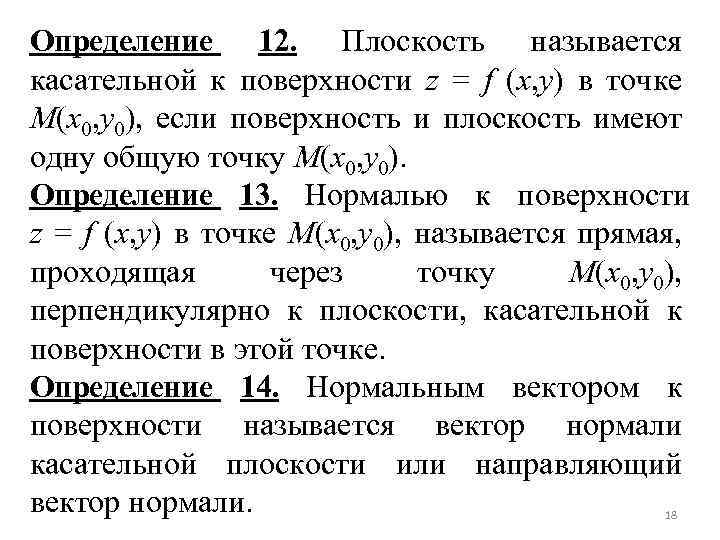 Определение 12. Плоскость называется касательной к поверхности $z = f(x,y)$ в точке $M(x_0,y_0)$, если поверхность и плоскость имеют одну общую точку $M(x_0,y_0)$.
Определение 13. Нормалью к поверхности $z = f(x,y)$ в точке $M(x_0,y_0)$, называется прямая, проходящая через точку $M(x_0,y_0)$, перпендикулярно к плоскости, касательной к поверхности в этой точке.
Определение 14. Нормальным вектором к поверхности называется вектор нормали касательной плоскости или направляющий вектор нормали.

18